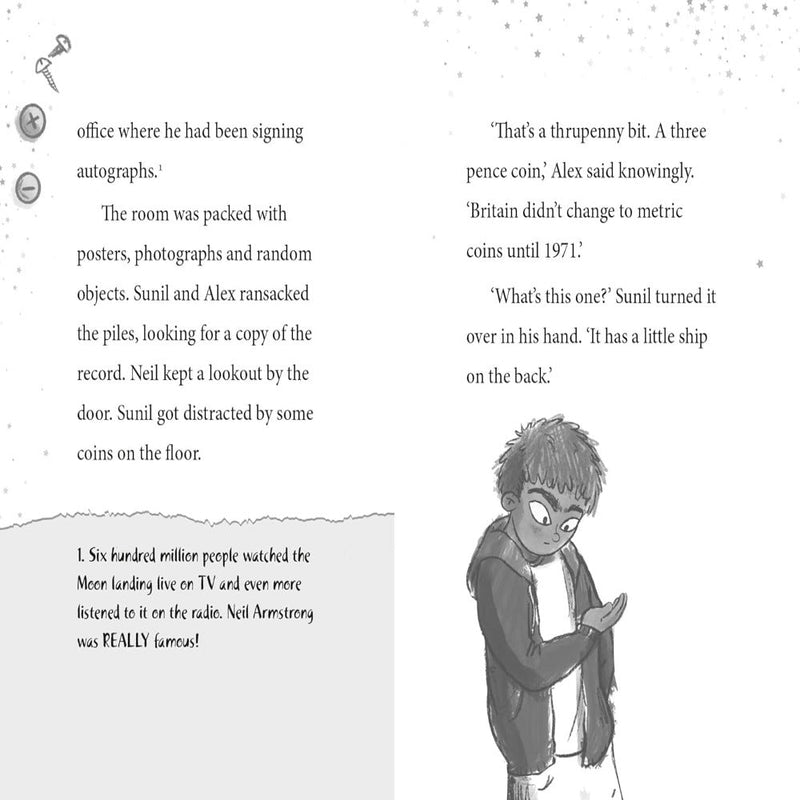 office where he had been signing autographs.$^1$

The room was packed with posters, photographs and random objects. Sunil and Alex ransacked the piles, looking for a copy of the record. Neil kept a lookout by the door. Sunil got distracted by some coins on the floor.

1. Six hundred million people watched the Moon landing live on TV and even more listened to it on the radio. Neil Armstrong was REALLY famous!

'That's a thrupenny bit. A three pence coin,' Alex said knowingly. 'Britain didn't change to metric coins until 1971.'

'What's this one?' Sunil turned it over in his hand. 'It has a little ship on the back.'